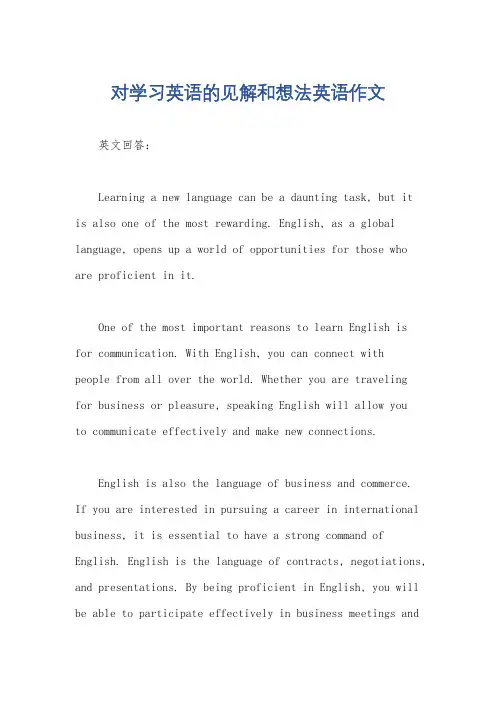 对学习英语的见解和想法英语作文

英文回答：

Learning a new language can be a daunting task, but it is also one of the most rewarding. English, as a global language, opens up a world of opportunities for those who are proficient in it.

One of the most important reasons to learn English is for communication. With English, you can connect with people from all over the world. Whether you are traveling for business or pleasure, speaking English will allow you to communicate effectively and make new connections.

English is also the language of business and commerce. If you are interested in pursuing a career in international business, it is essential to have a strong command of English. English is the language of contracts, negotiations, and presentations. By being proficient in English, you will be able to participate effectively in business meetings and